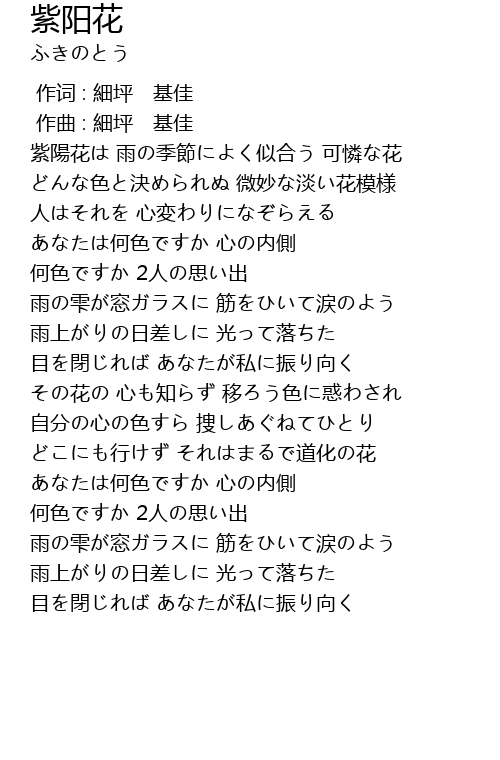 紫阳花
ふきのとう

作词 : 細坪　基佳
作曲 : 細坪　基佳
紫陽花は 雨の季節によく似合う 可憐な花
どんな色と決められぬ 微妙な淡い花模様
人はそれを 心変わりになぞらえる
あなたは何色ですか 心の内側
何色ですか 2人の思い出
雨の雫が窓ガラスに 筋をひいて涙のよう
雨上がりの日差しに 光って落ちた
目を閉じれば あなたが私に振り向く
その花の 心も知らず 移ろう色に惑わされ
自分の心の色すら 捜しあぐねてひとり
どこにも行けず それはまるで道化の花
あなたは何色ですか 心の内側
何色ですか 2人の思い出
雨の雫が窓ガラスに 筋をひいて涙のよう
雨上がりの日差しに 光って落ちた
目を閉じれば あなたが私に振り向く